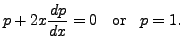 $p + 2x\frac{dp}{dx} = 0 \quad \text{or} \quad p = 1.$